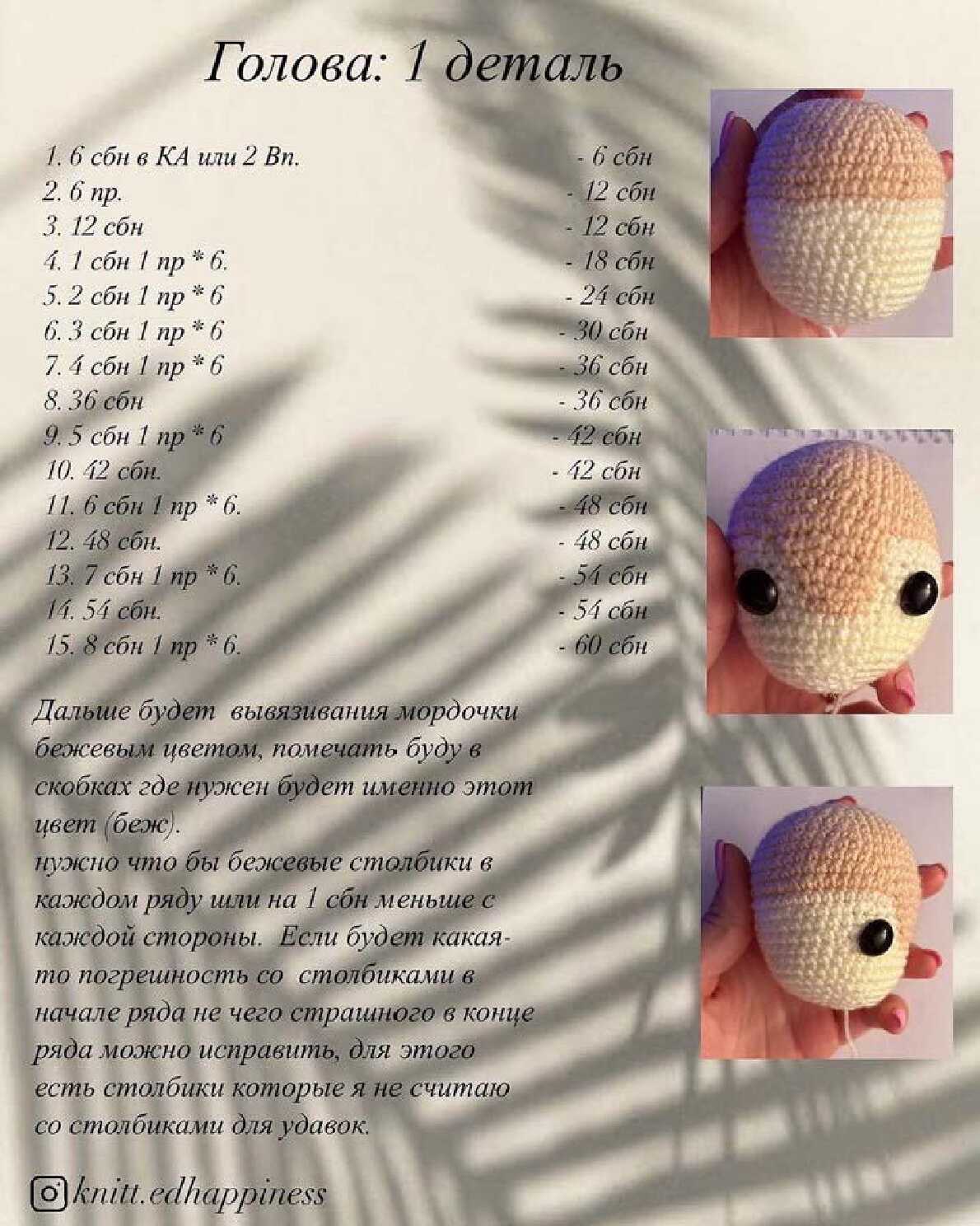 Голова: 1 деталь

1. 6 сбн в КА или 2 Вп. - 6 сбн
2. 6 пр. - 12 сбн
3. 12 сбн - 12 сбн
4. 1 сбн 1 пр * 6. - 18 сбн
5. 2 сбн 1 пр * 6 - 24 сбн
6. 3 сбн 1 пр * 6 - 30 сбн
7. 4 сбн 1 пр * 6 - 36 сбн
8. 36 сбн - 36 сбн
9. 5 сбн 1 пр * 6 - 42 сбн
10. 42 сбн. - 42 сбн
11. 6 сбн 1 пр * 6. - 48 сбн
12. 48 сбн. - 48 сбн
13. 7 сбн 1 пр * 6. - 54 сбн
14. 54 сбн. - 54 сбн
15. 8 сбн 1 пр * 6. - 60 сбн

Дальше будет вывязивания мордочки бежевым цветом, помечать буду в скобках где нужен будет именно этот цвет (беж).
нужно что бы бежевые столбики в каждом ряду шли на 1 сбн меньше с каждой стороны. Если будет какая-то погрешность со столбиками в начале ряда не чего страшного в конце ряда можно исправить, для этого есть столбики которые я не считаю со столбиками для удавок.

knitt.edhappiness